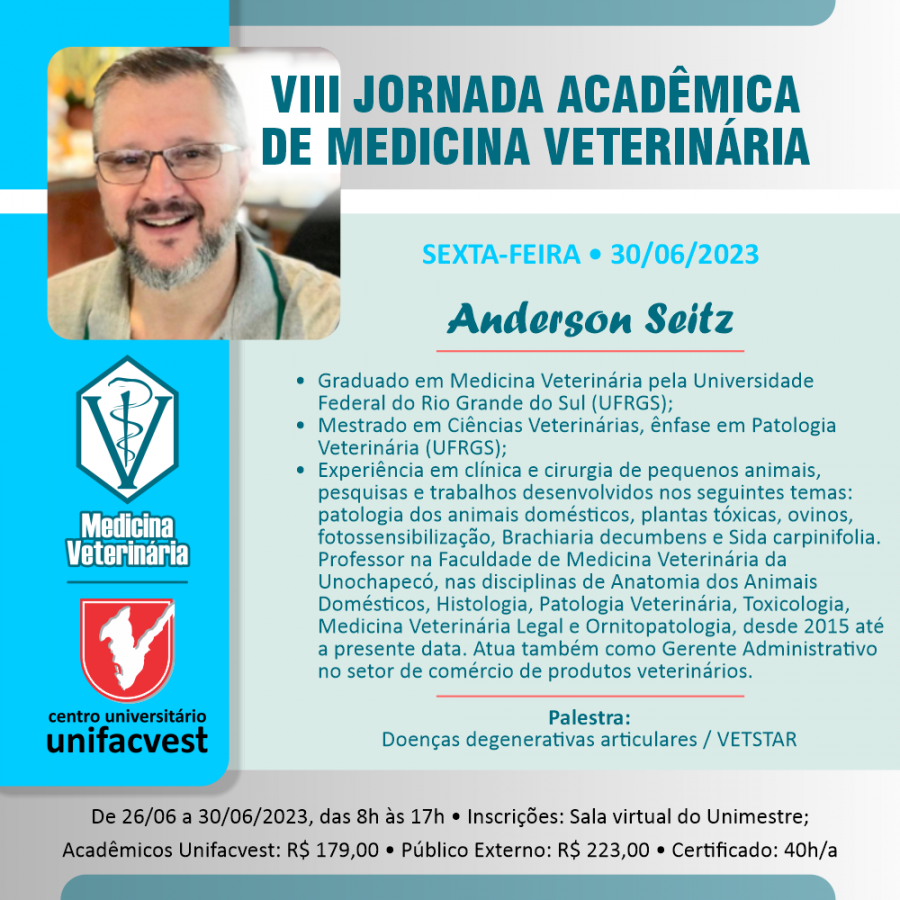 VIII JORNADA ACADÊMICA
DE MEDICINA VETERINÁRIA

SEXTA-FEIRA • 30/06/2023

Anderson Seitz

• Graduado em Medicina Veterinária pela Universidade Federal do Rio Grande do Sul (UFRGS);
• Mestrado em Ciências Veterinárias, ênfase em Patologia Veterinária (UFRGS);
• Experiência em clínica e cirurgia de pequenos animais, pesquisas e trabalhos desenvolvidos nos seguintes temas: patologia dos animais domésticos, plantas tóxicas, ovinos, fotossensibilização, Brachiaria decumbens e Sida carpinifolia. Professor na Faculdade de Medicina Veterinária da Unochapecó, nas disciplinas de Anatomia dos Animais Domésticos, Histologia, Patologia Veterinária, Toxicologia, Medicina Veterinária Legal e Ornitopatologia, desde 2015 até a presente data. Atua também como Gerente Administrativo no setor de comércio de produtos veterinários.

Palestra:
Doenças degenerativas articulares / VETSTAR

Medicina
Veterinária

centro universitário
unifacvest

De 26/06 a 30/06/2023, das 8h às 17h • Inscrições: Sala virtual do Unimestre;
Acadêmicos Unifacvest: R$ 179,00 • Público Externo: R$ 223,00 • Certificado: 40h/a